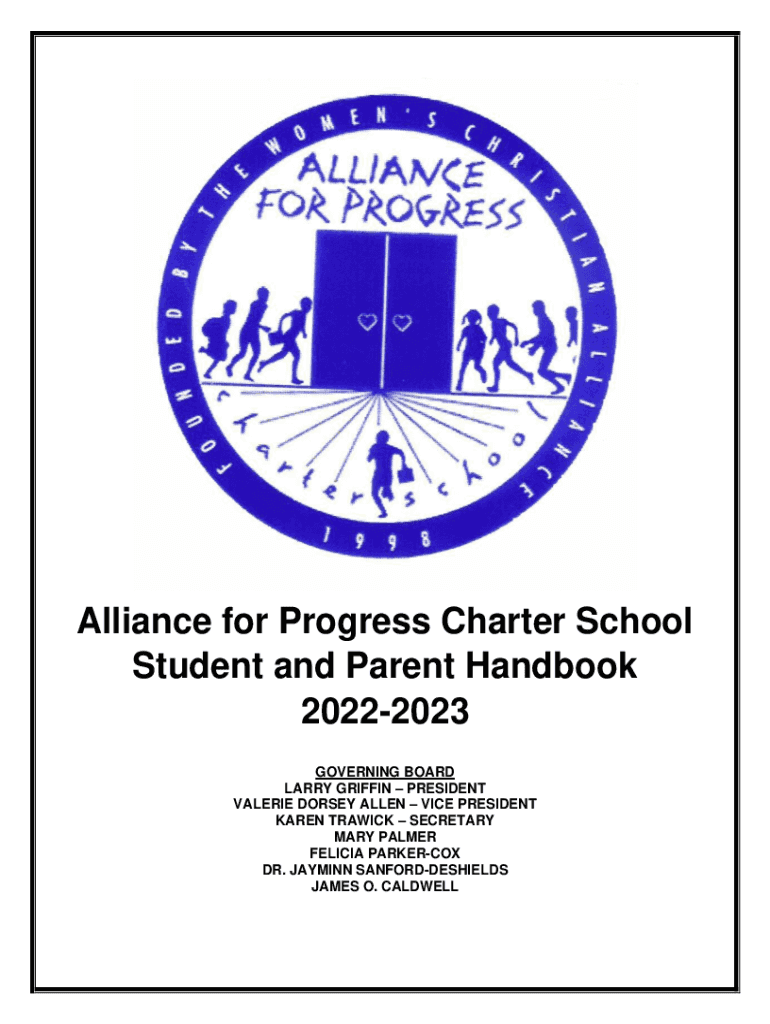 FOUNDED BY THE WOMEN'S CHRISTIAN ALLIANCE

ALLIANCE FOR PROGRESS

charter school

1998

Alliance for Progress Charter School
Student and Parent Handbook
2022-2023

GOVERNING BOARD
LARRY GRIFFIN – PRESIDENT
VALERIE DORSEY ALLEN – VICE PRESIDENT
KAREN TRAWICK – SECRETARY
MARY PALMER
FELICIA PARKER-COX
DR. JAYMINN SANFORD-DESHIELDS
JAMES O. CALDWELL